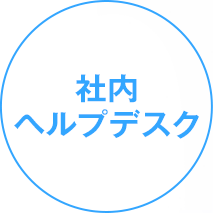 社内
ヘルプデスク